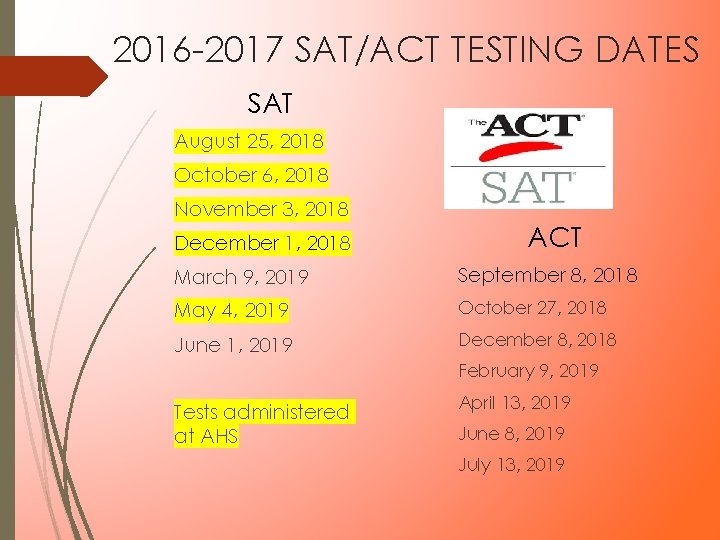 2016-2017 SAT/ACT TESTING DATES

SAT

August 25, 2018

October 6, 2018

November 3, 2018

December 1, 2018

March 9, 2019

May 4, 2019

June 1, 2019

Tests administered at AHS

The ACT

SAT

ACT

September 8, 2018

October 27, 2018

December 8, 2018

February 9, 2019

April 13, 2019

June 8, 2019

July 13, 2019